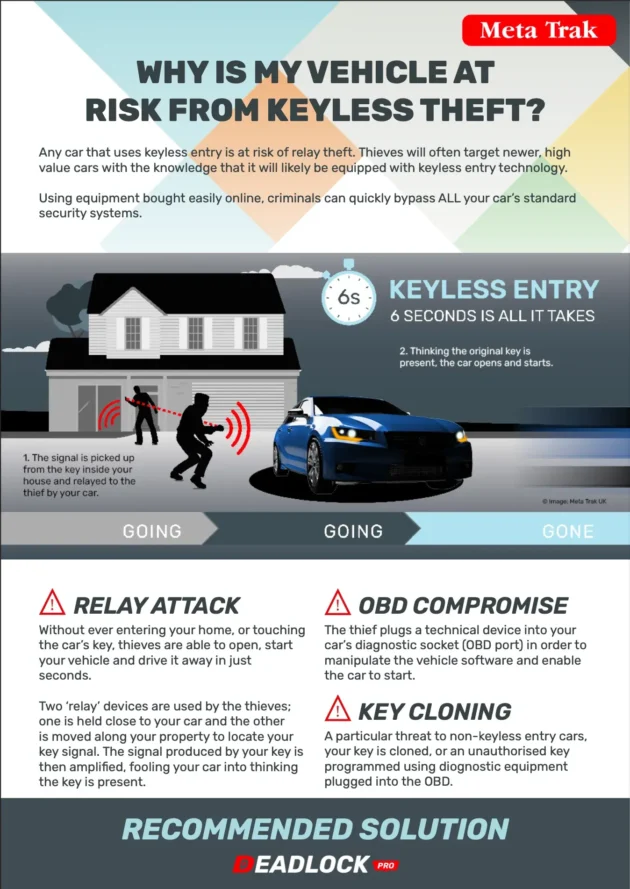 Meta Trak

WHY IS MY VEHICLE AT RISK FROM KEYLESS THEFT?

Any car that uses keyless entry is at risk of relay theft. Thieves will often target newer, high value cars with the knowledge that it will likely be equipped with keyless entry technology.

Using equipment bought easily online, criminals can quickly bypass ALL your car's standard security systems.

6s

KEYLESS ENTRY
6 SECONDS IS ALL IT TAKES

2. Thinking the original key is present, the car opens and starts.

1. The signal is picked up from the key inside your house and relayed to the thief by your car.

© Image: Meta Trak UK

GOING GOING GONE

RELAY ATTACK
Without ever entering your home, or touching the car's key, thieves are able to open, start your vehicle and drive it away in just seconds.

Two 'relay' devices are used by the thieves; one is held close to your car and the other is moved along your property to locate your key signal. The signal produced by your key is then amplified, fooling your car into thinking the key is present.

OBD COMPROMISE
The thief plugs a technical device into your car's diagnostic socket (OBD port) in order to manipulate the vehicle software and enable the car to start.

KEY CLONING
A particular threat to non-keyless entry cars, your key is cloned, or an unauthorised key programmed using diagnostic equipment plugged into the OBD.

RECOMMENDED SOLUTION
DEADLOCK PRO